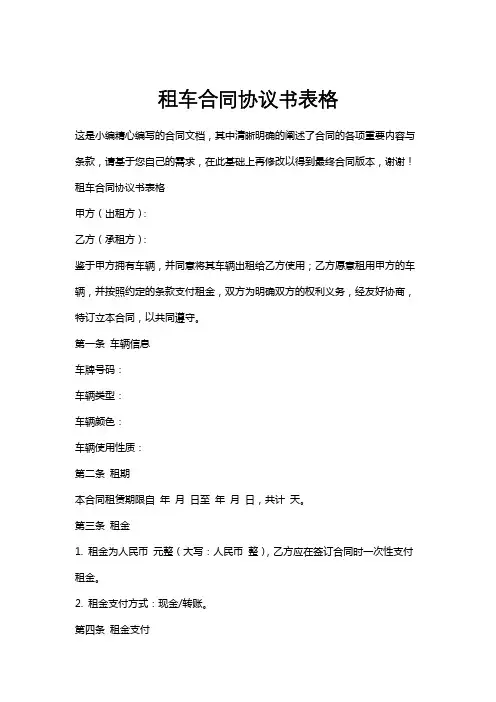 租车合同协议书表格

这是小编精心编写的合同文档，其中清晰明确的阐述了合同的各项重要内容与条款，请基于您自己的需求，在此基础上再修改以得到最终合同版本，谢谢！

租车合同协议书表格

甲方（出租方）：

乙方（承租方）：

鉴于甲方拥有车辆，并同意将其车辆出租给乙方使用；乙方愿意租用甲方的车辆，并按照约定的条款支付租金，双方为明确双方的权利义务，经友好协商，特订立本合同，以共同遵守。

第一条 车辆信息

车牌号码：

车辆类型：

车辆颜色：

车辆使用性质：

第二条 租期

本合同租赁期限自 年 月 日至 年 月 日，共计 天。

第三条 租金

1. 租金为人民币 元整（大写：人民币 整），乙方应在签订合同时一次性支付租金。

2. 租金支付方式：现金/转账。

第四条 租金支付